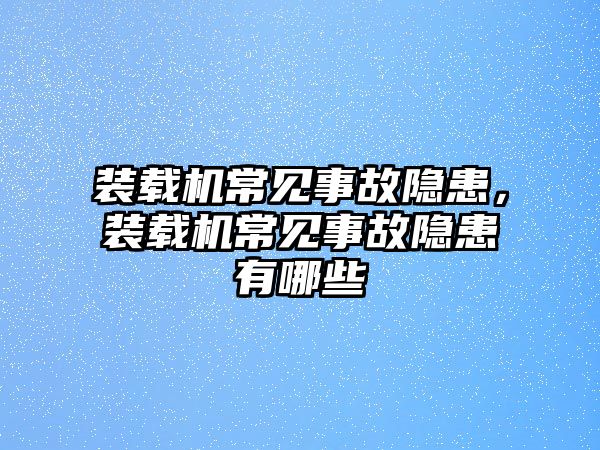 装载机常见事故隐患，装载机常见事故隐患有哪些